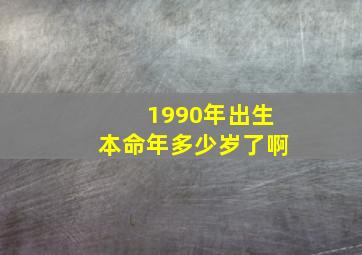 1990年出生
本命年多少岁了啊